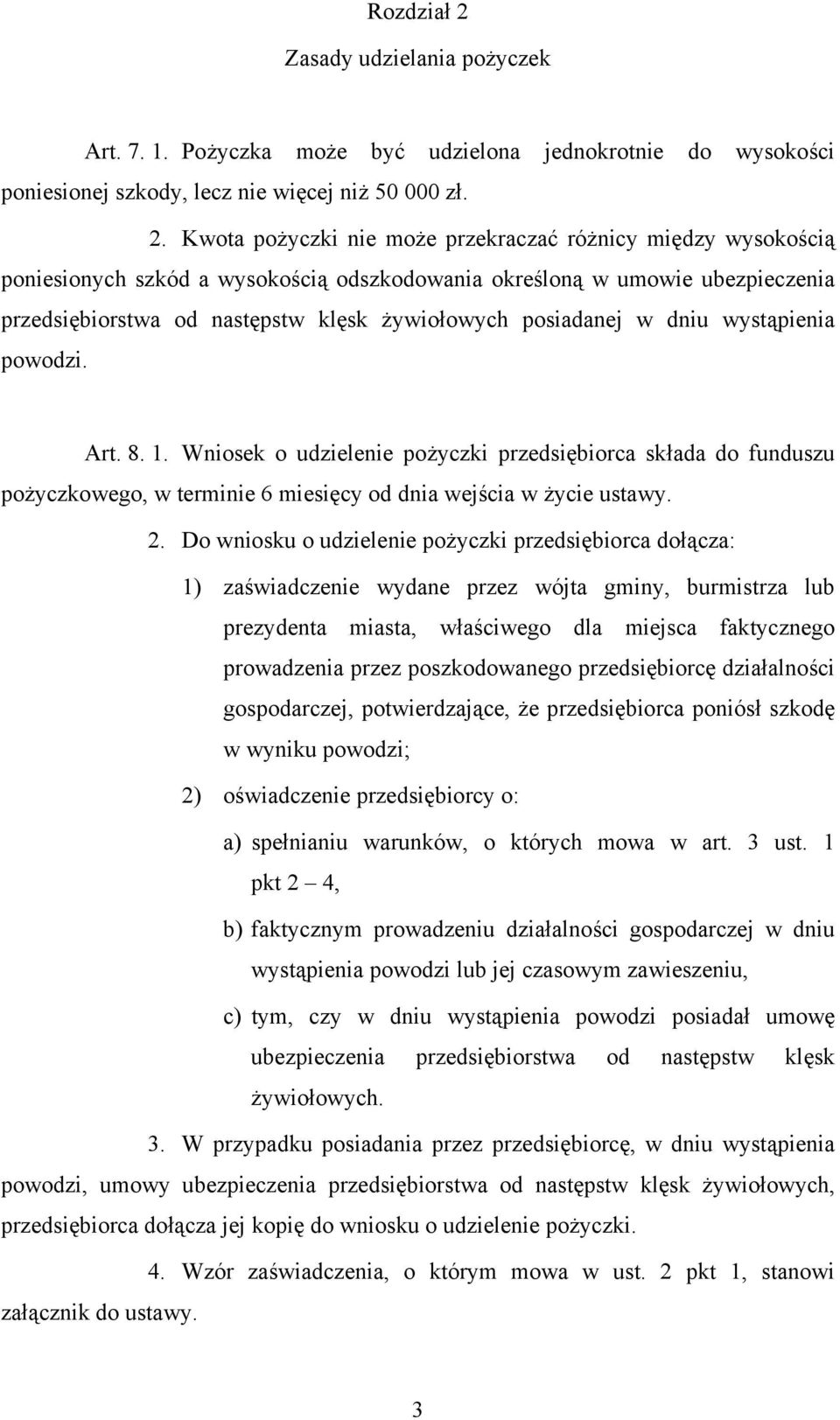 Rozdział 2

Zasady udzielania pożyczek

Art. 7. 1. Pożyczka może być udzielona jednokrotnie do wysokości poniesionej szkody, lecz nie więcej niż 50 000 zł.

2. Kwota pożyczki nie może przekraczać różnicy między wysokością poniesionych szkód a wysokością odszkodowania określoną w umowie ubezpieczenia przedsiębiorstwa od następstw klęsk żywiołowych posiadanej w dniu wystąpienia powodzi.

Art. 8. 1. Wniosek o udzielenie pożyczki przedsiębiorca składa do funduszu pożyczkowego, w terminie 6 miesięcy od dnia wejścia w życie ustawy.

2. Do wniosku o udzielenie pożyczki przedsiębiorca dołącza:

1) zaświadczenie wydane przez wójta gminy, burmistrza lub prezydenta miasta, właściwego dla miejsca faktycznego prowadzenia przez poszkodowanego przedsiębiorcę działalności gospodarczej, potwierdzające, że przedsiębiorca poniósł szkodę w wyniku powodzi;

2) oświadczenie przedsiębiorcy o:

a) spełnianiu warunków, o których mowa w art. 3 ust. 1 pkt 2 – 4,

b) faktycznym prowadzeniu działalności gospodarczej w dniu wystąpienia powodzi lub jej czasowym zawieszeniu,

c) tym, czy w dniu wystąpienia powodzi posiadał umowę ubezpieczenia przedsiębiorstwa od następstw klęsk żywiołowych.

3. W przypadku posiadania przez przedsiębiorcę, w dniu wystąpienia powodzi, umowy ubezpieczenia przedsiębiorstwa od następstw klęsk żywiołowych, przedsiębiorca dołącza jej kopię do wniosku o udzielenie pożyczki.

4. Wzór zaświadczenia, o którym mowa w ust. 2 pkt 1, stanowi załącznik do ustawy.

3